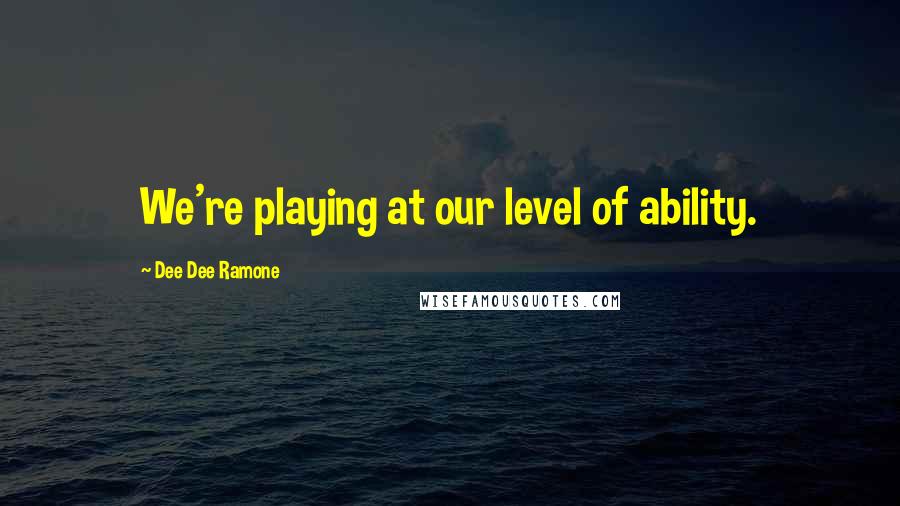 We're playing at our level of ability.

Dee Dee Ramone

WISEFAMOUSQUOTES.COM